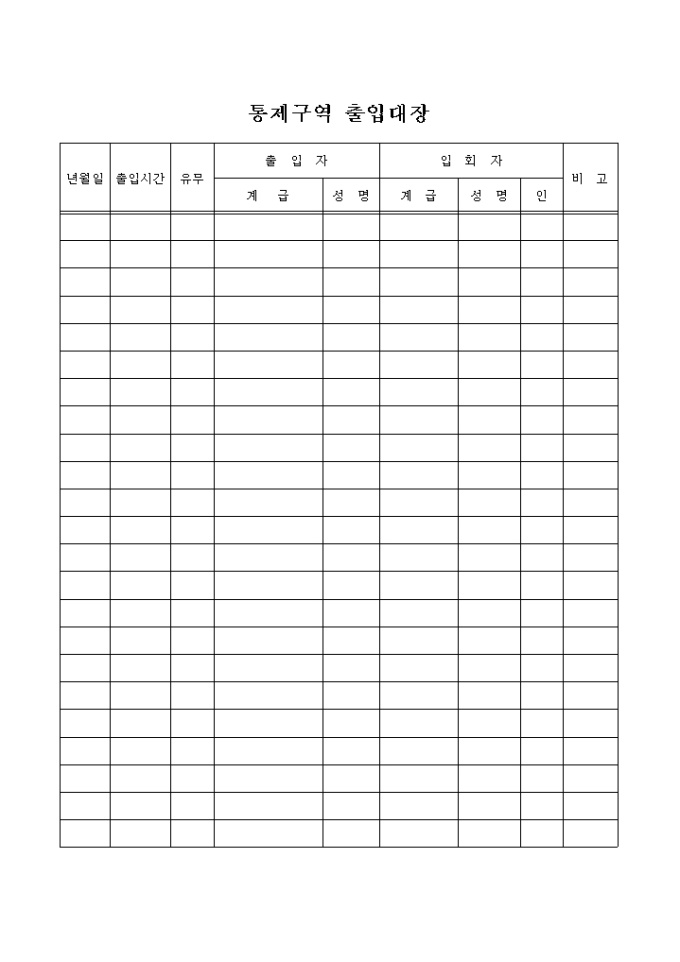 통제구역 출입대장

| 년월일 | 출입시간 | 유무 | 출 입 자 | | 입 회 자 | | | 비 고 |
|---|---|---|---|---|---|---|---|---|
| | | | 계 급 | 성 명 | 계 급 | 성 명 | 인 | |
| | | | | | | | | |
| | | | | | | | | |
| | | | | | | | | |
| | | | | | | | | |
| | | | | | | | | |
| | | | | | | | | |
| | | | | | | | | |
| | | | | | | | | |
| | | | | | | | | |
| | | | | | | | | |
| | | | | | | | | |
| | | | | | | | | |
| | | | | | | | | |
| | | | | | | | | |
| | | | | | | | | |
| | | | | | | | | |
| | | | | | | | | |
| | | | | | | | | |
| | | | | | | | | |
| | | | | | | | | |
| | | | | | | | | |
| | | | | | | | | |
| | | | | | | | | |